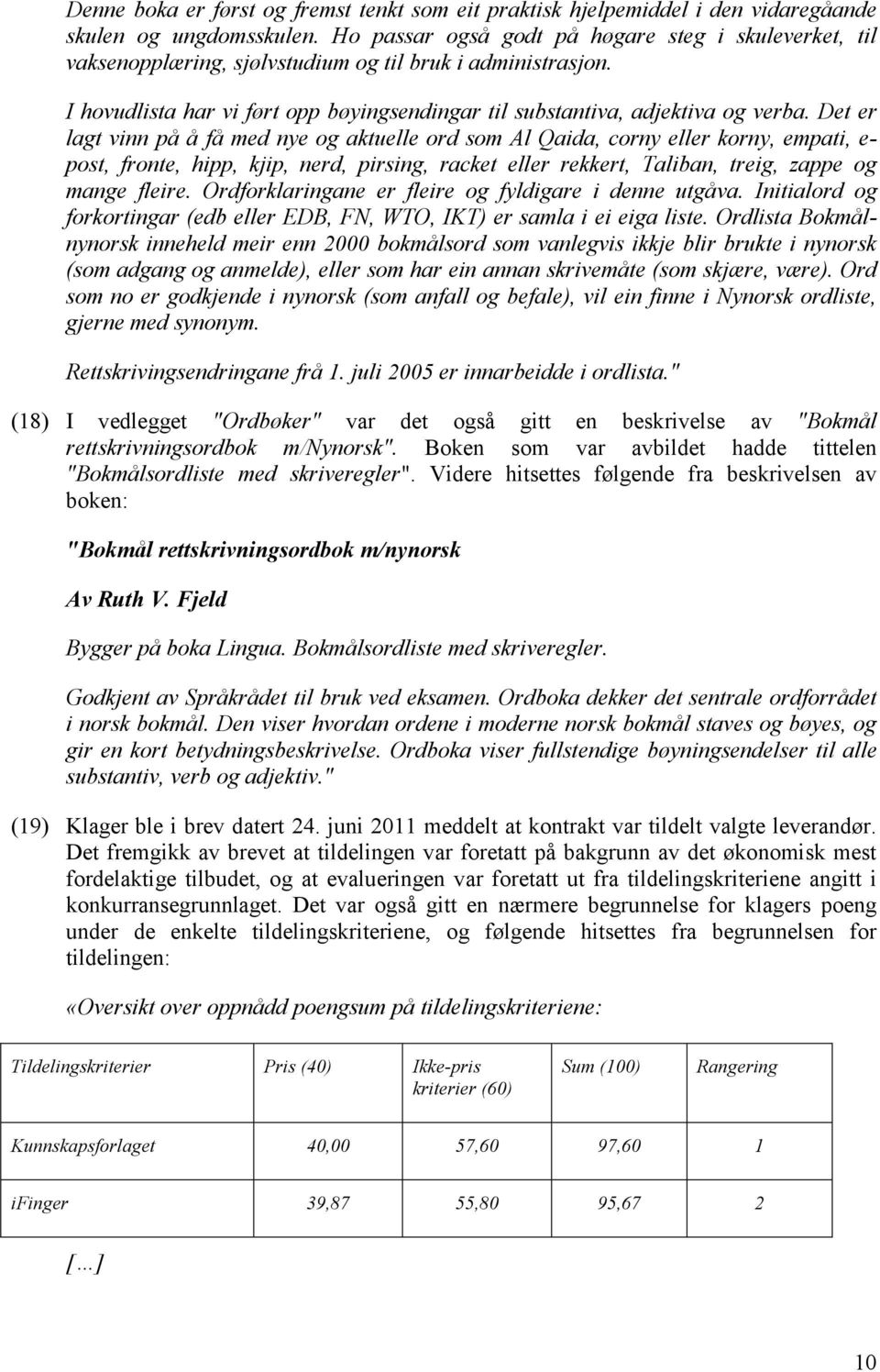 Denne boka er først og fremst tenkt som eit praktisk hjelpemiddel i den vidaregåande skulen og ungdomsskulen. Ho passar også godt på høgare steg i skuleverket, til vaksenopplæring, sjølvstudium og til bruk i administrasjon.

I hovudlista har vi ført opp bøyingsendingar til substantiva, adjektiva og verba. Det er lagt vinn på å få med nye og aktuelle ord som Al Qaida, corny eller korny, empati, e-post, fronte, hipp, kjip, nerd, pirsing, racket eller rekkert, Taliban, treig, zappe og mange fleire. Ordforklaringane er fleire og fyldigare i denne utgåva. Initialord og forkortingar (edb eller EDB, FN, WTO, IKT) er samla i ei eiga liste. Ordlista Bokmål-nynorsk inneheld meir enn 2000 bokmålsord som vanlegvis ikkje blir brukte i nynorsk (som adgang og anmelde), eller som har ein annan skrivemåte (som skjære, være). Ord som no er godkjende i nynorsk (som anfall og befale), vil ein finne i Nynorsk ordliste, gjerne med synonym.

Rettskrivingsendringane frå 1. juli 2005 er innarbeidde i ordlista."

(18) I vedlegget "Ordbøker" var det også gitt en beskrivelse av "Bokmål rettskrivningsordbok m/Nynorsk". Boken som var avbildet hadde tittelen "Bokmålsordliste med skriveregler". Videre hitsettes følgende fra beskrivelsen av boken:

"Bokmål rettskrivningsordbok m/nynorsk

Av Ruth V. Fjeld

Bygger på boka Lingua. Bokmålsordliste med skriveregler.

Godkjent av Språkrådet til bruk ved eksamen. Ordboka dekker det sentrale ordforrådet i norsk bokmål. Den viser hvordan ordene i moderne norsk bokmål staves og bøyes, og gir en kort betydningsbeskrivelse. Ordboka viser fullstendige bøyningsendelser til alle substantiv, verb og adjektiv."

(19) Klager ble i brev datert 24. juni 2011 meddelt at kontrakt var tildelt valgte leverandør. Det fremgikk av brevet at tildelingen var foretatt på bakgrunn av det økonomisk mest fordelaktige tilbudet, og at evalueringen var foretatt ut fra tildelingskriteriene angitt i konkurransegrunnlaget. Det var også gitt en nærmere begrunnelse for klagers poeng under de enkelte tildelingskriteriene, og følgende hitsettes fra begrunnelsen for tildelingen:

«Oversikt over oppnådd poengsum på tildelingskriteriene:

| Tildelingskriterier | Pris (40) | Ikke-pris kriterier (60) | Sum (100) | Rangering |
|---|---|---|---|---|
| Kunnskapsforlaget | 40,00 | 57,60 | 97,60 | 1 |
| iFinger | 39,87 | 55,80 | 95,67 | 2 |

[…]

10